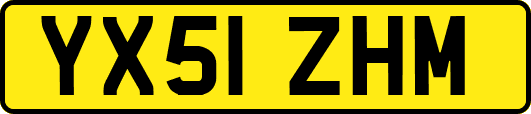 YX51 ZHM